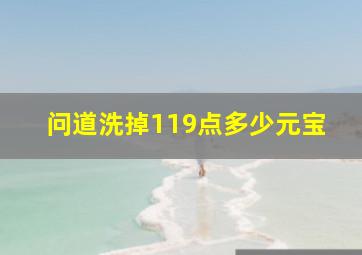 问道洗掉119点多少元宝